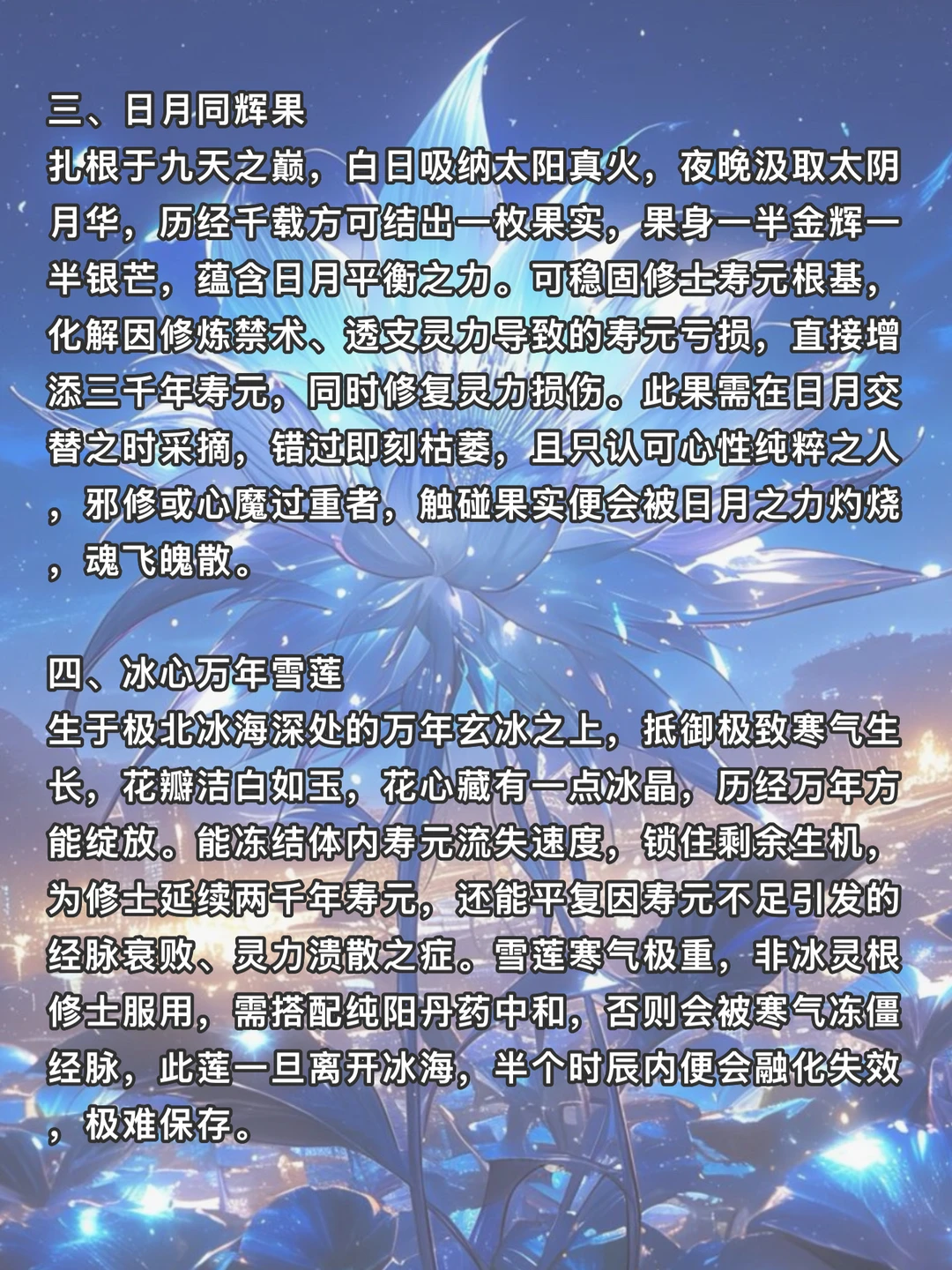 三、日月同辉果
扎根于九天之巅，白日吸纳太阳真火，夜晚汲取太阴月华，历经千载方可结出一枚果实，果身一半金辉一半银芒，蕴含日月平衡之力。可稳固修士寿元根基，化解因修炼禁术、透支灵力导致的寿元亏损，直接增添三千年寿元，同时修复灵力损伤。此果需在日月交替之时采摘，错过即刻枯萎，且只认可心性纯粹之人，邪修或心魔过重者，触碰果实便会被日月之力灼烧，魂飞魄散。

四、冰心万年雪莲
生于极北冰海深处的万年玄冰之上，抵御极致寒气生长，花瓣洁白如玉，花心藏有一点冰晶，历经万年方能绽放。能冻结体内寿元流失速度，锁住剩余生机，为修士延续两千年寿元，还能平复因寿元不足引发的经脉衰败、灵力溃散之症。雪莲寒气极重，非冰灵根修士服用，需搭配纯阳丹药中和，否则会被寒气冻僵经脉，此莲一旦离开冰海，半个时辰内便会融化失效，极难保存。